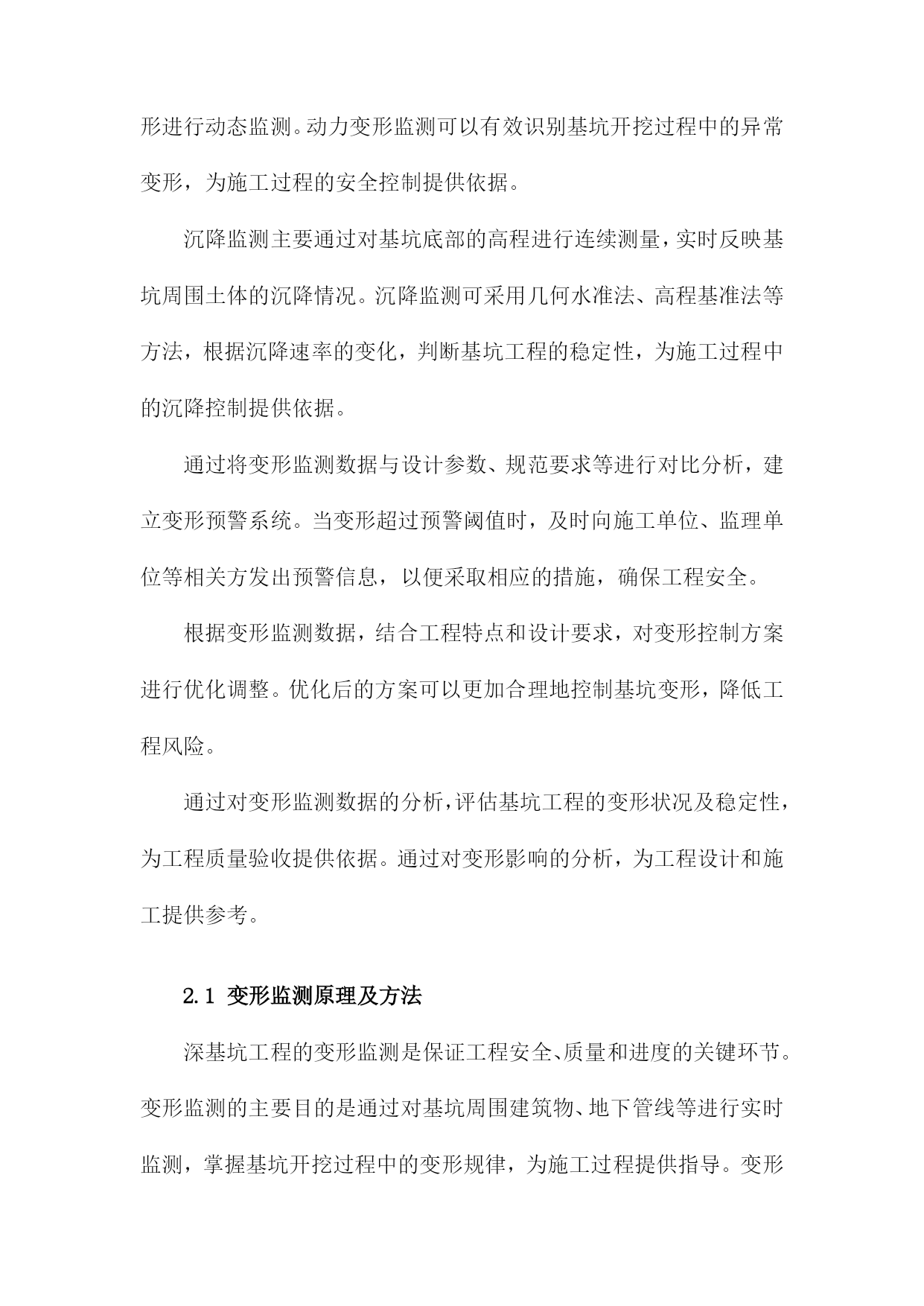 形进行动态监测。动力变形监测可以有效识别基坑开挖过程中的异常变形，为施工过程的安全控制提供依据。

沉降监测主要通过对基坑底部的高程进行连续测量，实时反映基坑周围土体的沉降情况。沉降监测可采用几何水准法、高程基准法等方法，根据沉降速率的变化，判断基坑工程的稳定性，为施工过程中的沉降控制提供依据。

通过将变形监测数据与设计参数、规范要求等进行对比分析，建立变形预警系统。当变形超过预警阈值时，及时向施工单位、监理单位等相关方发出预警信息，以便采取相应的措施，确保工程安全。

根据变形监测数据，结合工程特点和设计要求，对变形控制方案进行优化调整。优化后的方案可以更加合理地控制基坑变形，降低工程风险。

通过对变形监测数据的分析，评估基坑工程的变形状况及稳定性，为工程质量验收提供依据。通过对变形影响的分析，为工程设计和施工提供参考。

2.1 变形监测原理及方法

深基坑工程的变形监测是保证工程安全、质量和进度的关键环节。变形监测的主要目的是通过对基坑周围建筑物、地下管线等进行实时监测，掌握基坑开挖过程中的变形规律，为施工过程提供指导。变形